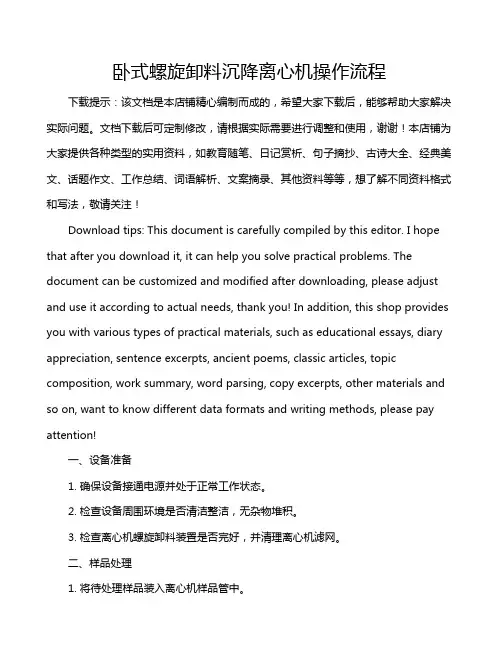 卧式螺旋卸料沉降离心机操作流程

下载提示：该文档是本店铺精心编制而成的，希望大家下载后，能够帮助大家解决实际问题。文档下载后可定制修改，请根据实际需要进行调整和使用，谢谢！本店铺为大家提供各种类型的实用资料，如教育随笔、日记赏析、句子摘抄、古诗大全、经典美文、话题作文、工作总结、词语解析、文案摘录、其他资料等等，想了解不同资料格式和写法，敬请关注！

Download tips: This document is carefully compiled by this editor. I hope that after you download it, it can help you solve practical problems. The document can be customized and modified after downloading, please adjust and use it according to actual needs, thank you! In addition, this shop provides you with various types of practical materials, such as educational essays, diary appreciation, sentence excerpts, ancient poems, classic articles, topic composition, work summary, word parsing, copy excerpts, other materials and so on, want to know different data formats and writing methods, please pay attention!

一、设备准备

1. 确保设备接通电源并处于正常工作状态。

2. 检查设备周围环境是否清洁整洁，无杂物堆积。

3. 检查离心机螺旋卸料装置是否完好，并清理离心机滤网。

二、样品处理

1. 将待处理样品装入离心机样品管中。